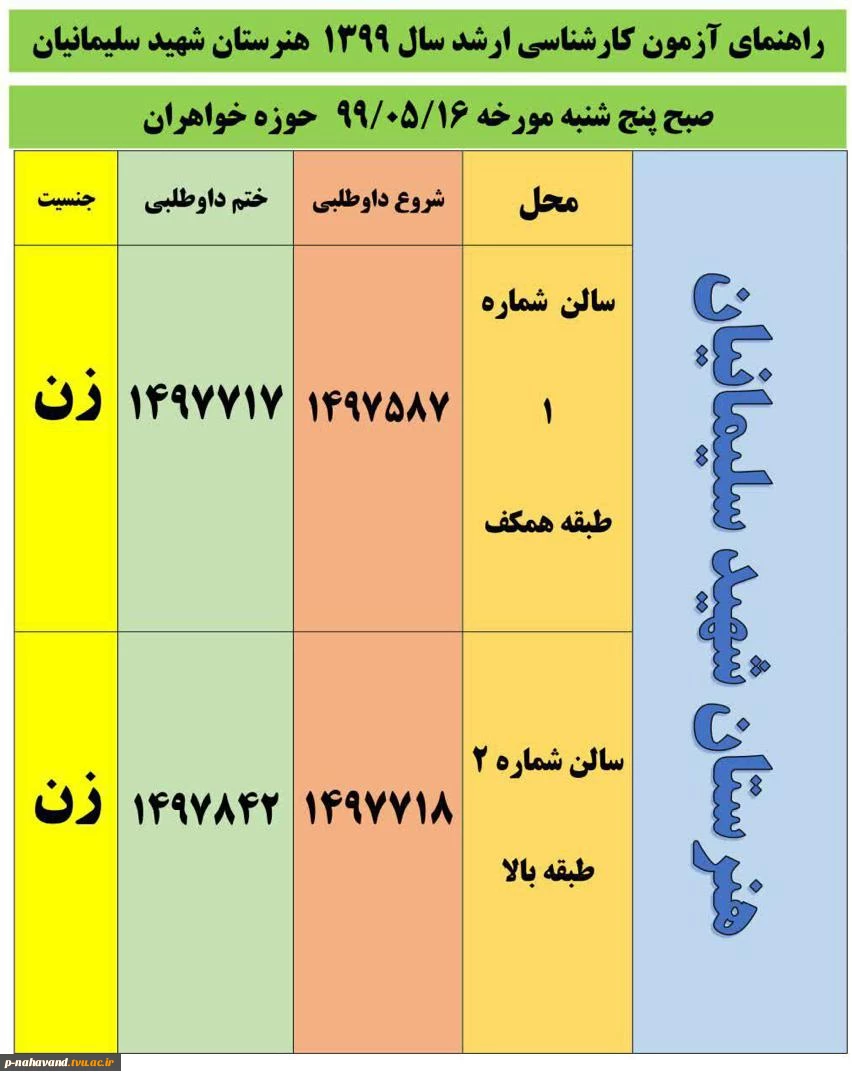 راهنمای آزمون کارشناسی ارشد سال ۱۳۹۹ هنرستان شهید سلیمانیان

صبح پنج شنبه مورخه ۹۹/۰۵/۱۶ حوزه خواهران

| | محل | شروع داوطلبی | ختم داوطلبی | جنسیت |
|---|---|---|---|---|
| هنرستان شهید سلیمانیان | سالن شماره ۱ طبقه همکف | ۱۴۹۷۵۸۷ | ۱۴۹۷۷۱۷ | زن |
| | سالن شماره ۲ طبقه بالا | ۱۴۹۷۷۱۸ | ۱۴۹۷۸۴۲ | زن |

p-nahavand.tvu.ac.ir